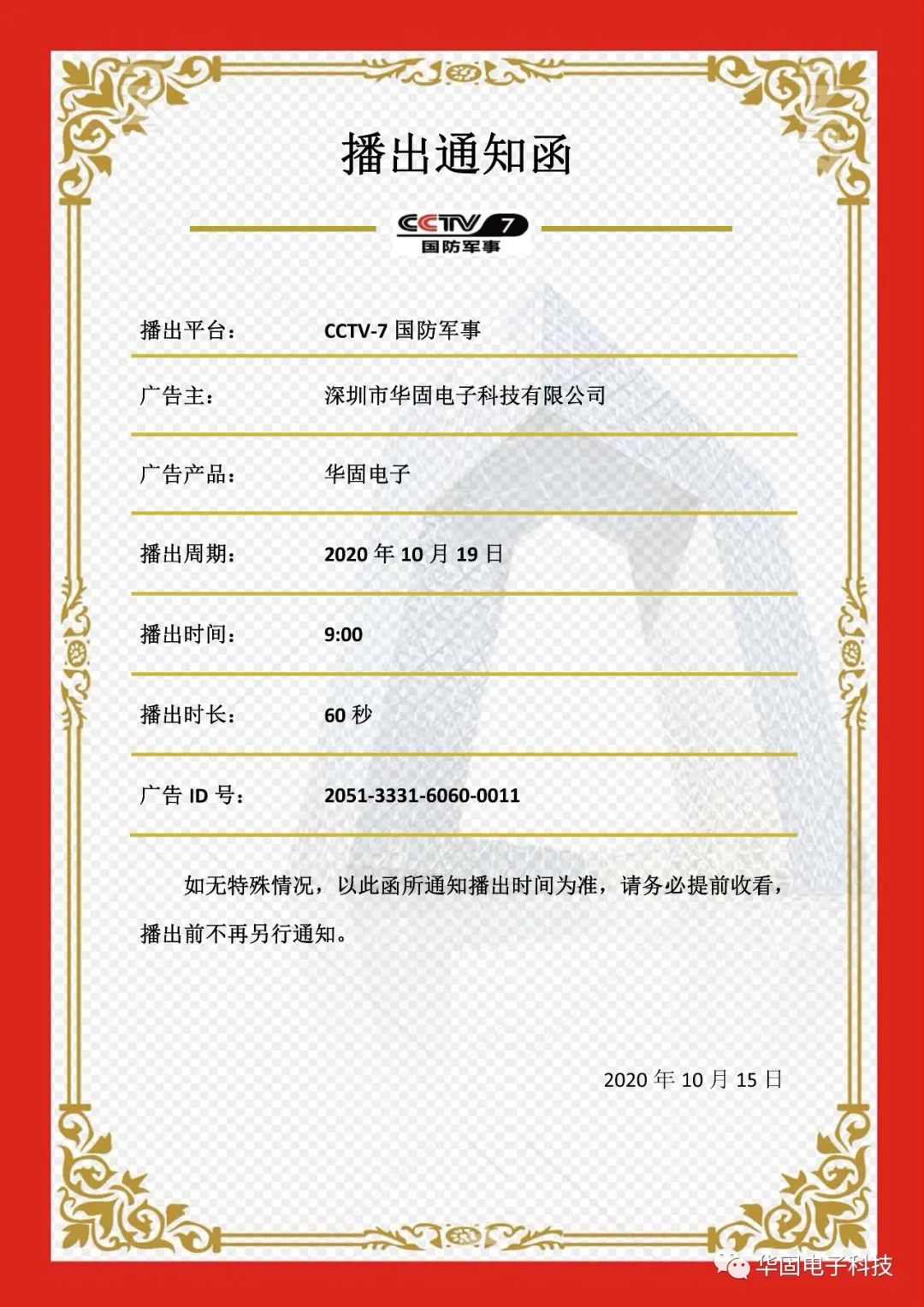 播出通知函

CCTV 7
国防军事

| 播出平台： | CCTV-7 国防军事 |
|---|---|
| 广告主： | 深圳市华固电子科技有限公司 |
| 广告产品： | 华固电子 |
| 播出周期： | 2020 年 10 月 19 日 |
| 播出时间： | 9:00 |
| 播出时长： | 60 秒 |
| 广告 ID 号： | 2051-3331-6060-0011 |

如无特殊情况，以此函所通知播出时间为准，请务必提前收看，播出前不再另行通知。

2020 年 10 月 15 日

华固电子科技